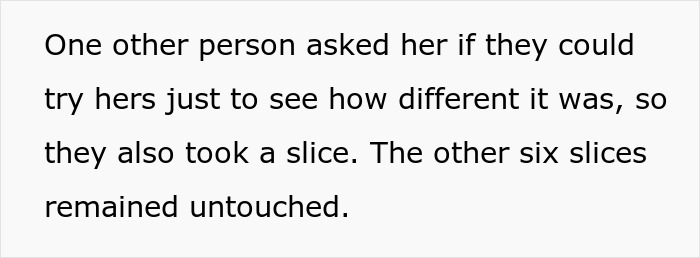 One other person asked her if they could try hers just to see how different it was, so they also took a slice. The other six slices remained untouched.